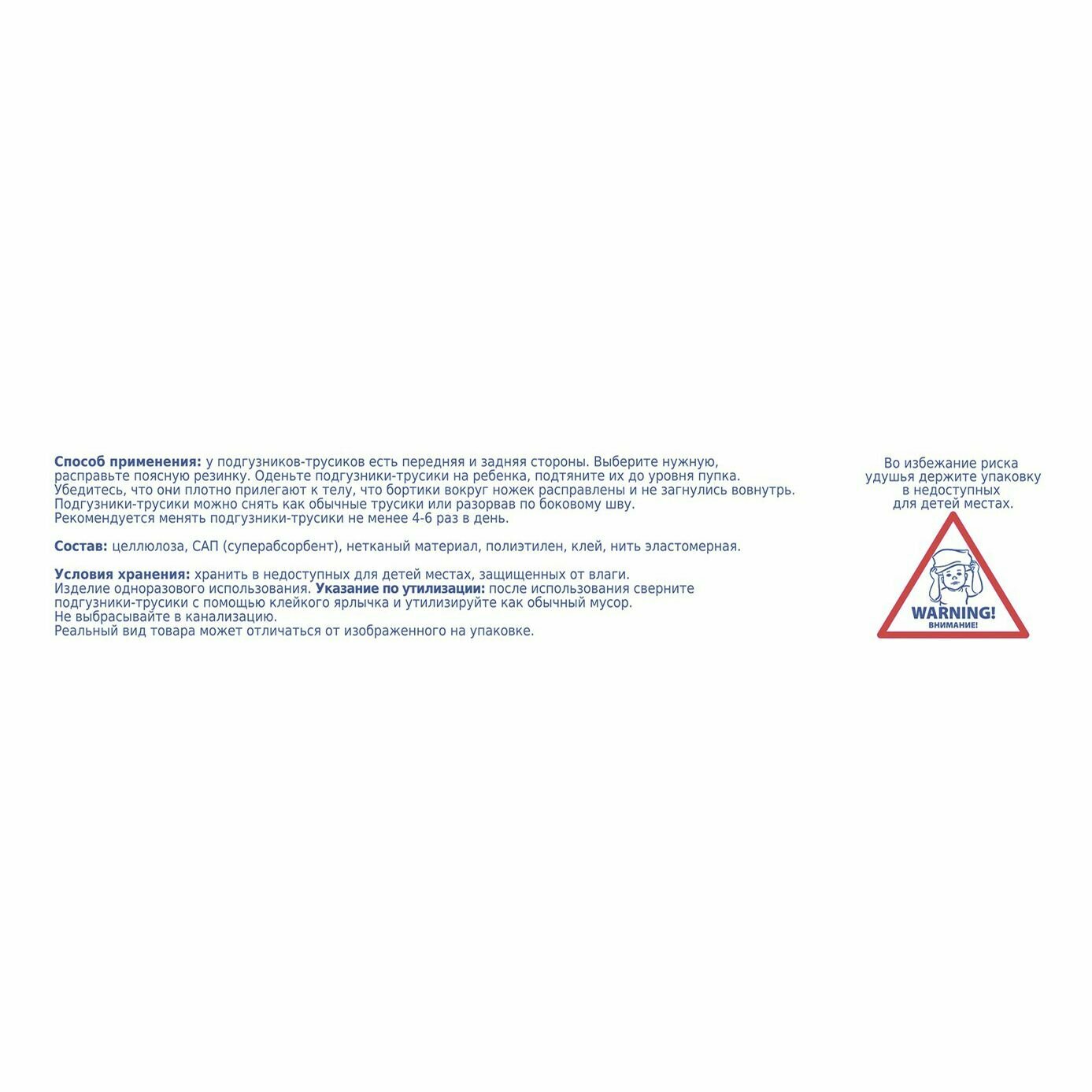 **Способ применения:** у подгузников-трусиков есть передняя и задняя стороны. Выберите нужную, расправьте поясную резинку. Оденьте подгузники-трусики на ребенка, подтяните их до уровня пупка. Убедитесь, что они плотно прилегают к телу, что бортики вокруг ножек расправлены и не загнулись вовнутрь. Подгузники-трусики можно снять как обычные трусики или разорвав по боковому шву. Рекомендуется менять подгузники-трусики не менее 4-6 раз в день.

**Состав:** целлюлоза, САП (суперабсорбент), нетканый материал, полиэтилен, клей, нить эластомерная.

**Условия хранения:** хранить в недоступных для детей местах, защищенных от влаги. Изделие одноразового использования. **Указание по утилизации:** после использования сверните подгузники-трусики с помощью клейкого ярлычка и утилизируйте как обычный мусор. Не выбрасывайте в канализацию. Реальный вид товара может отличаться от изображенного на упаковке.

Во избежание риска удушья держите упаковку в недоступных для детей местах.

WARNING!
ВНИМАНИЕ!